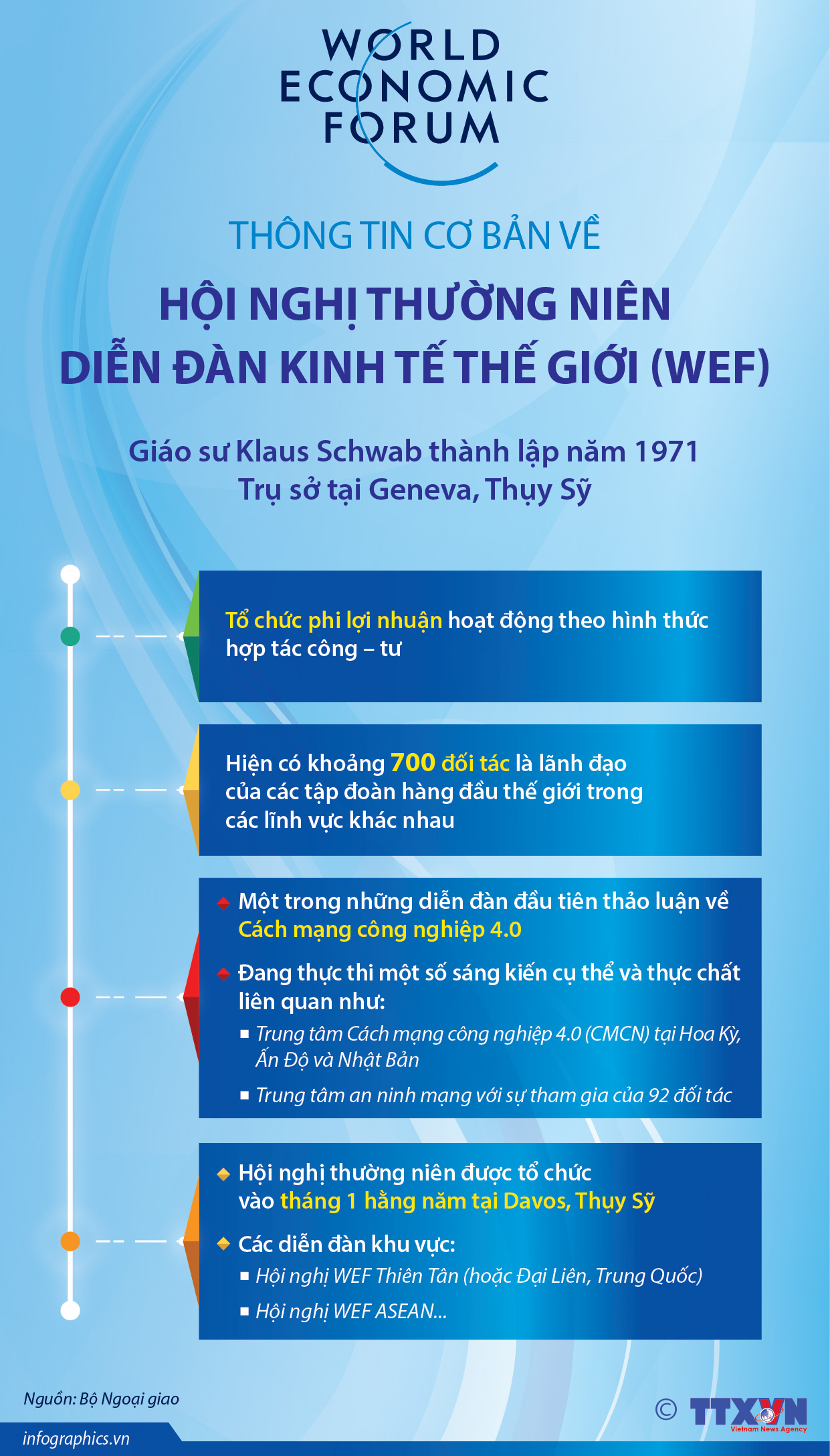 WORLD ECONOMIC FORUM

THÔNG TIN CƠ BẢN VỀ

HỘI NGHỊ THƯỜNG NIÊN DIỄN ĐÀN KINH TẾ THẾ GIỚI (WEF)

Giáo sư Klaus Schwab thành lập năm 1971
Trụ sở tại Geneva, Thụy Sỹ

Tổ chức phi lợi nhuận hoạt động theo hình thức hợp tác công – tư

Hiện có khoảng 700 đối tác là lãnh đạo của các tập đoàn hàng đầu thế giới trong các lĩnh vực khác nhau

Một trong những diễn đàn đầu tiên thảo luận về Cách mạng công nghiệp 4.0

Đang thực thi một số sáng kiến cụ thể và thực chất liên quan như:

Trung tâm Cách mạng công nghiệp 4.0 (CMCN) tại Hoa Kỳ, Ấn Độ và Nhật Bản

Trung tâm an ninh mạng với sự tham gia của 92 đối tác

Hội nghị thường niên được tổ chức vào tháng 1 hằng năm tại Davos, Thụy Sỹ

Các diễn đàn khu vực:

Hội nghị WEF Thiên Tân (hoặc Đại Liên, Trung Quốc)

Hội nghị WEF ASEAN...

Nguồn: Bộ Ngoại giao

infographics.vn

© TTXVN Vietnam News Agency